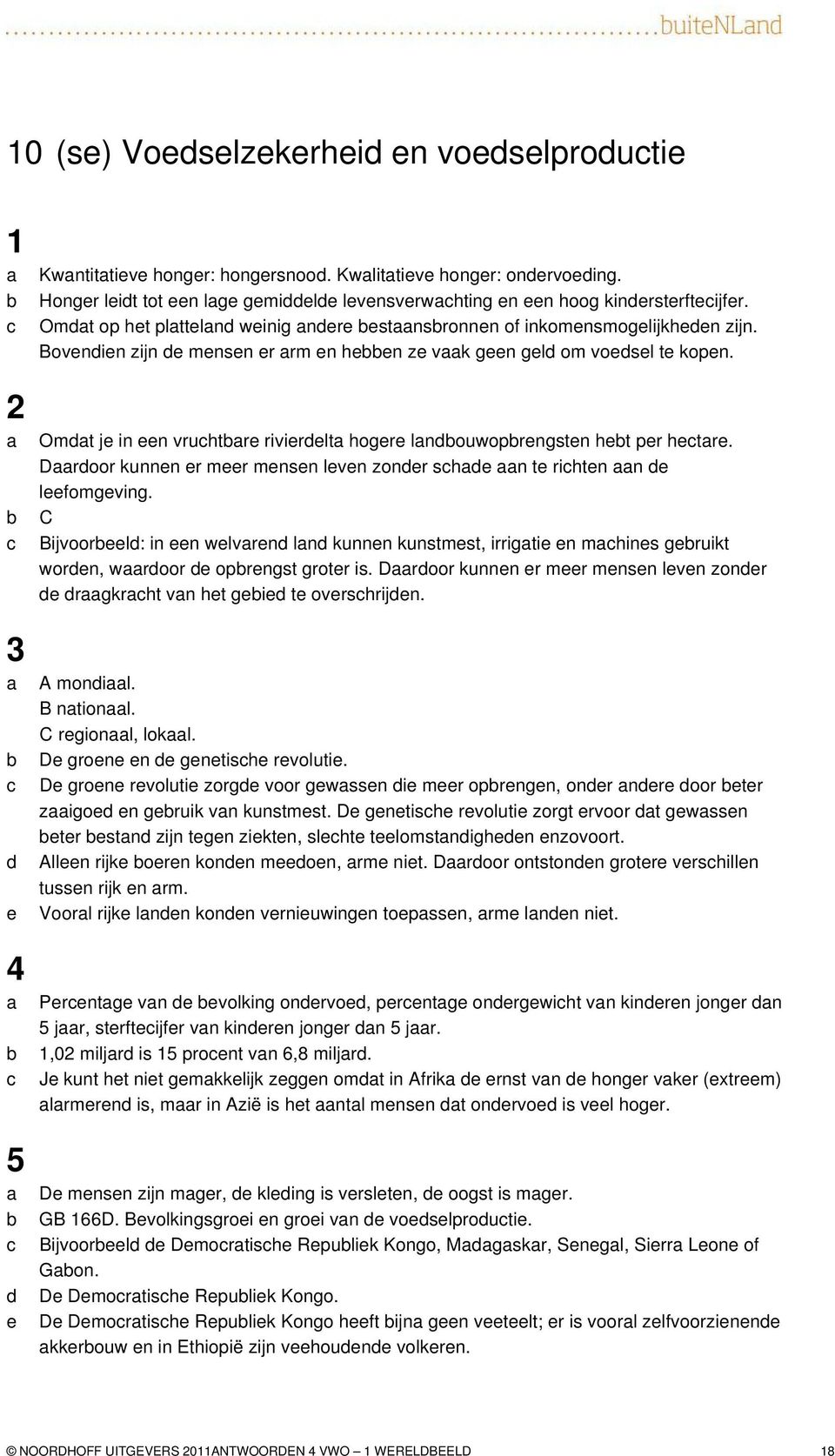 buiteNLand

10 (se) Voedselzekerheid en voedselproductie

1

a Kwantitatieve honger: hongersnood. Kwalitatieve honger: ondervoeding.
b Honger leidt tot een lage gemiddelde levensverwachting en een hoog kindersterftecijfer.
c Omdat op het platteland weinig andere bestaansbronnen of inkomensmogelijkheden zijn. Bovendien zijn de mensen er arm en hebben ze vaak geen geld om voedsel te kopen.

2

a Omdat je in een vruchtbare rivierdelta hogere landbouwopbrengsten hebt per hectare. Daardoor kunnen er meer mensen leven zonder schade aan te richten aan de leefomgeving.
b C
c Bijvoorbeeld: in een welvarend land kunnen kunstmest, irrigatie en machines gebruikt worden, waardoor de opbrengst groter is. Daardoor kunnen er meer mensen leven zonder de draagkracht van het gebied te overschrijden.

3

a A mondiaal.
B nationaal.
C regionaal, lokaal.
b De groene en de genetische revolutie.
c De groene revolutie zorgde voor gewassen die meer opbrengen, onder andere door beter zaaigoed en gebruik van kunstmest. De genetische revolutie zorgt ervoor dat gewassen beter bestand zijn tegen ziekten, slechte teelomstandigheden enzovoort.
d Alleen rijke boeren konden meedoen, arme niet. Daardoor ontstonden grotere verschillen tussen rijk en arm.
e Vooral rijke landen konden vernieuwingen toepassen, arme landen niet.

4

a Percentage van de bevolking ondervoed, percentage ondergewicht van kinderen jonger dan 5 jaar, sterftecijfer van kinderen jonger dan 5 jaar.
b 1,02 miljard is 15 procent van 6,8 miljard.
c Je kunt het niet gemakkelijk zeggen omdat in Afrika de ernst van de honger vaker (extreem) alarmerend is, maar in Azië is het aantal mensen dat ondervoed is veel hoger.

5

a De mensen zijn mager, de kleding is versleten, de oogst is mager.
b GB 166D. Bevolkingsgroei en groei van de voedselproductie.
c Bijvoorbeeld de Democratische Republiek Kongo, Madagaskar, Senegal, Sierra Leone of Gabon.
d De Democratische Republiek Kongo.
e De Democratische Republiek Kongo heeft bijna geen veeteelt; er is vooral zelfvoorzienende akkerbouw en in Ethiopië zijn veehoudende volkeren.

© NOORDHOFF UITGEVERS 2011ANTWOORDEN 4 VWO – 1 WERELDBEELD 18